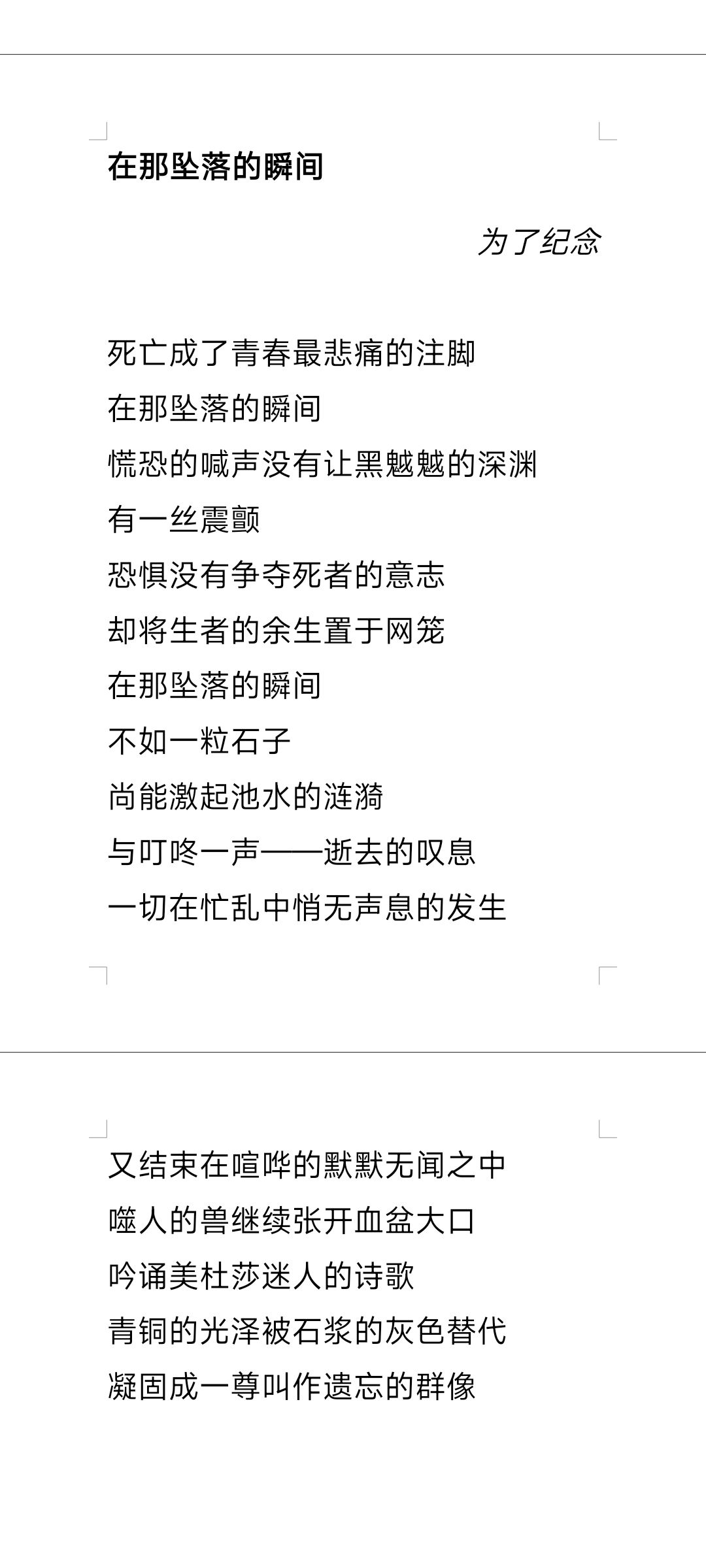 在那坠落的瞬间

为了纪念

死亡成了青春最悲痛的注脚
在那坠落的瞬间
慌恐的喊声没有让黑魆魆的深渊
有一丝震颤
恐惧没有争夺死者的意志
却将生者的余生置于网笼
在那坠落的瞬间
不如一粒石子
尚能激起池水的涟漪
与叮咚一声——逝去的叹息
一切在忙乱中悄无声息的发生

又结束在喧哗的默默无闻之中
噬人的兽继续张开血盆大口
吟诵美杜莎迷人的诗歌
青铜的光泽被石浆的灰色替代
凝固成一尊叫作遗忘的群像